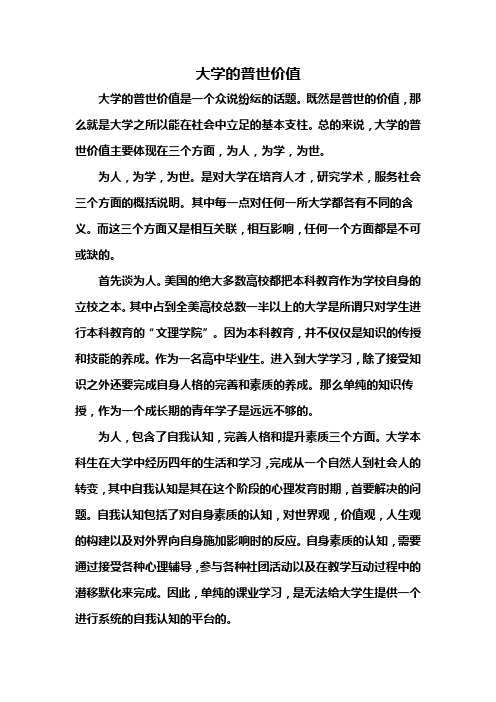 大学的普世价值

大学的普世价值是一个众说纷纭的话题。既然是普世的价值，那么就是大学之所以能在社会中立足的基本支柱。总的来说，大学的普世价值主要体现在三个方面，为人，为学，为世。

为人，为学，为世。是对大学在培育人才，研究学术，服务社会三个方面的概括说明。其中每一点对任何一所大学都各有不同的含义。而这三个方面又是相互关联，相互影响，任何一个方面都是不可或缺的。

首先谈为人。美国的绝大多数高校都把本科教育作为学校自身的立校之本。其中占到全美高校总数一半以上的大学是所谓只对学生进行本科教育的“文理学院”。因为本科教育，并不仅仅是知识的传授和技能的养成。作为一名高中毕业生。进入到大学学习，除了接受知识之外还要完成自身人格的完善和素质的养成。那么单纯的知识传授，作为一个成长期的青年学子是远远不够的。

为人，包含了自我认知，完善人格和提升素质三个方面。大学本科生在大学中经历四年的生活和学习，完成从一个自然人到社会人的转变，其中自我认知是其在这个阶段的心理发育时期，首要解决的问题。自我认知包括了对自身素质的认知，对世界观，价值观，人生观的构建以及对外界向自身施加影响时的反应。自身素质的认知，需要通过接受各种心理辅导，参与各种社团活动以及在教学互动过程中的潜移默化来完成。因此，单纯的课业学习，是无法给大学生提供一个进行系统的自我认知的平台的。